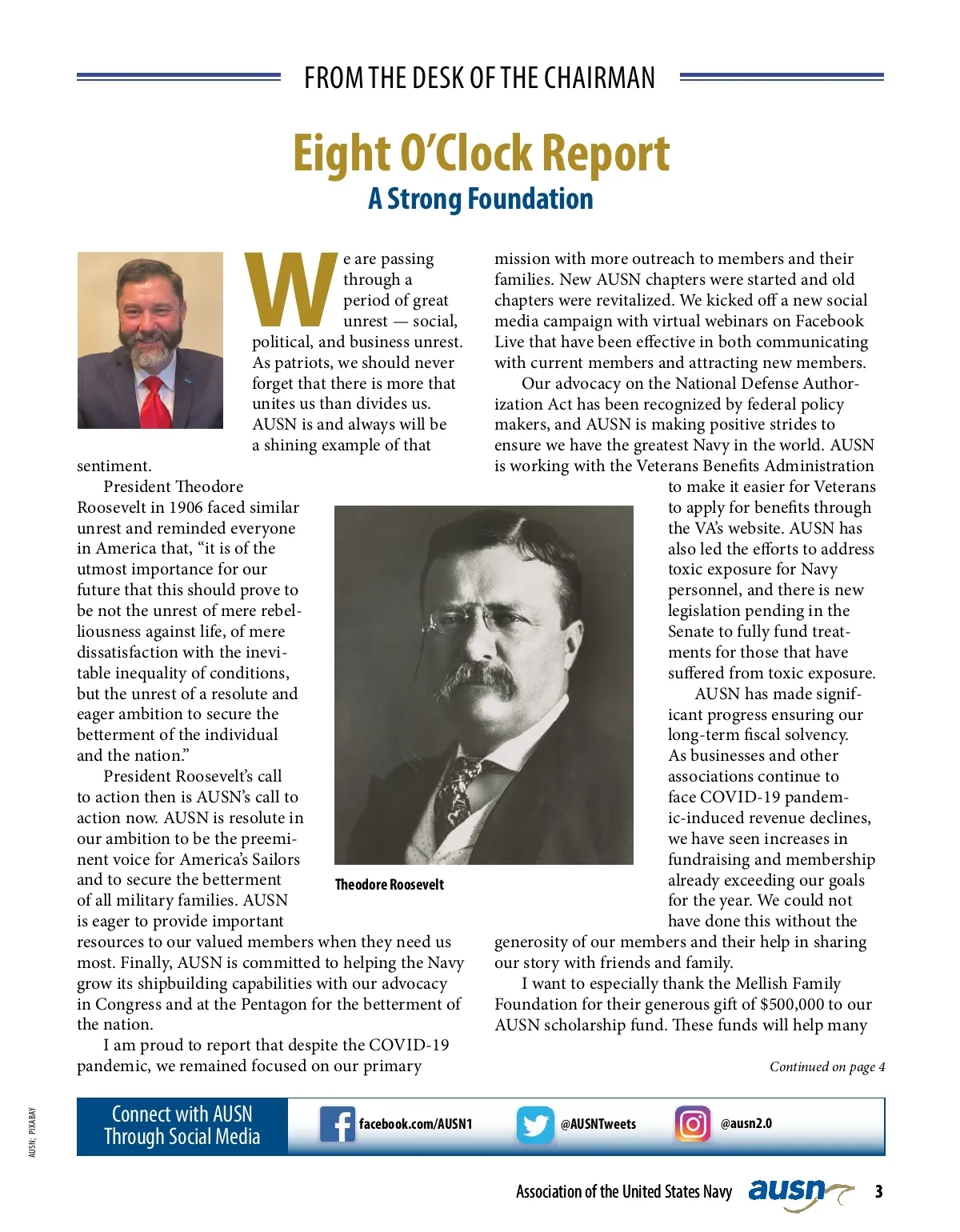 FROM THE DESK OF THE CHAIRMAN

Eight O'Clock Report
A Strong Foundation

We are passing through a period of great unrest — social, political, and business unrest. As patriots, we should never forget that there is more that unites us than divides us. AUSN is and always will be a shining example of that sentiment.

President Theodore Roosevelt in 1906 faced similar unrest and reminded everyone in America that, "it is of the utmost importance for our future that this should prove to be not the unrest of mere rebelliousness against life, of mere dissatisfaction with the inevitable inequality of conditions, but the unrest of a resolute and eager ambition to secure the betterment of the individual and the nation."

President Roosevelt's call to action then is AUSN's call to action now. AUSN is resolute in our ambition to be the preeminent voice for America's Sailors and to secure the betterment of all military families. AUSN is eager to provide important resources to our valued members when they need us most. Finally, AUSN is committed to helping the Navy grow its shipbuilding capabilities with our advocacy in Congress and at the Pentagon for the betterment of the nation.

I am proud to report that despite the COVID-19 pandemic, we remained focused on our primary mission with more outreach to members and their families. New AUSN chapters were started and old chapters were revitalized. We kicked off a new social media campaign with virtual webinars on Facebook Live that have been effective in both communicating with current members and attracting new members.

Our advocacy on the National Defense Authorization Act has been recognized by federal policy makers, and AUSN is making positive strides to ensure we have the greatest Navy in the world. AUSN is working with the Veterans Benefits Administration to make it easier for Veterans to apply for benefits through the VA's website. AUSN has also led the efforts to address toxic exposure for Navy personnel, and there is new legislation pending in the Senate to fully fund treatments for those that have suffered from toxic exposure.

AUSN has made significant progress ensuring our long-term fiscal solvency. As businesses and other associations continue to face COVID-19 pandemic-induced revenue declines, we have seen increases in fundraising and membership already exceeding our goals for the year. We could not have done this without the generosity of our members and their help in sharing our story with friends and family.

I want to especially thank the Mellish Family Foundation for their generous gift of $500,000 to our AUSN scholarship fund. These funds will help many

Theodore Roosevelt

Continued on page 4

AUSN; PIXABAY

Connect with AUSN Through Social Media
facebook.com/AUSN1
@AUSNTweets
@ausn2.0

Association of the United States Navy ausn 3